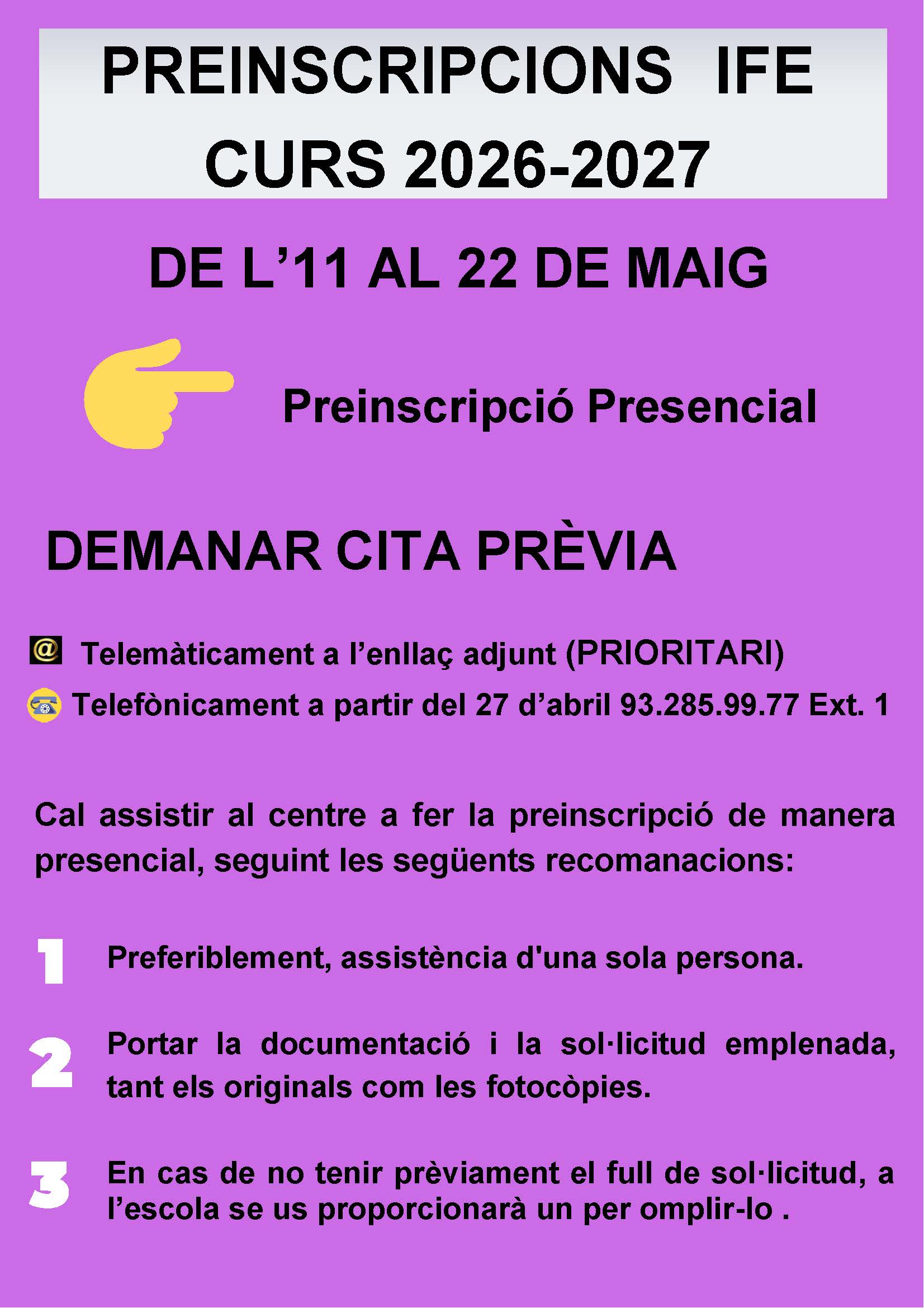 PREINSCRIPCIONS IFE
CURS 2026-2027

DE L’11 AL 22 DE MAIG

Preinscripció Presencial

DEMANAR CITA PRÈVIA

@ Telemàticament a l’enllaç adjunt (PRIORITARI)
Telefònicament a partir del 27 d’abril 93.285.99.77 Ext. 1

Cal assistir al centre a fer la preinscripció de manera presencial, seguint les següents recomanacions:

1 Preferiblement, assistència d'una sola persona.

2 Portar la documentació i la sol·licitud emplenada, tant els originals com les fotocòpies.

3 En cas de no tenir prèviament el full de sol·licitud, a l’escola se us proporcionarà un per omplir-lo .